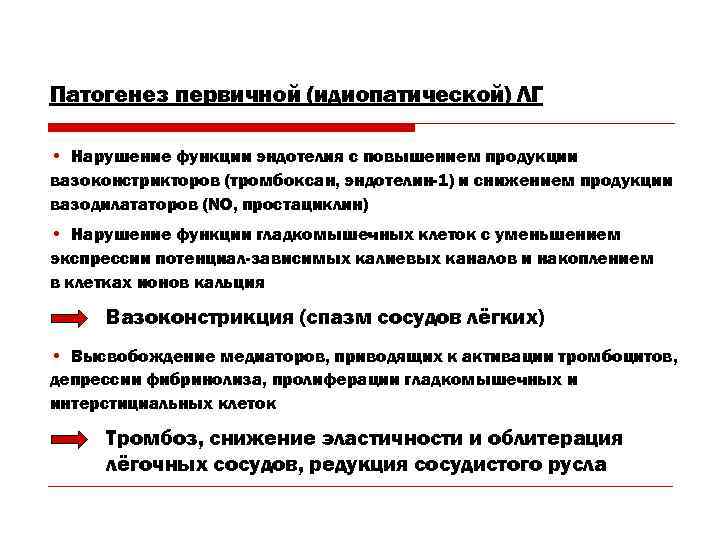 Патогенез первичной (идиопатической) ЛГ

• Нарушение функции эндотелия с повышением продукции вазоконстрикторов (тромбоксан, эндотелин-1) и снижением продукции вазодилататоров (NO, простациклин)

• Нарушение функции гладкомышечных клеток с уменьшением экспрессии потенциал-зависимых калиевых каналов и накоплением в клетках ионов кальция

Вазоконстрикция (спазм сосудов лёгких)

• Высвобождение медиаторов, приводящих к активации тромбоцитов, депрессии фибринолиза, пролиферации гладкомышечных и интерстициальных клеток

Тромбоз, снижение эластичности и облитерация лёгочных сосудов, редукция сосудистого русла